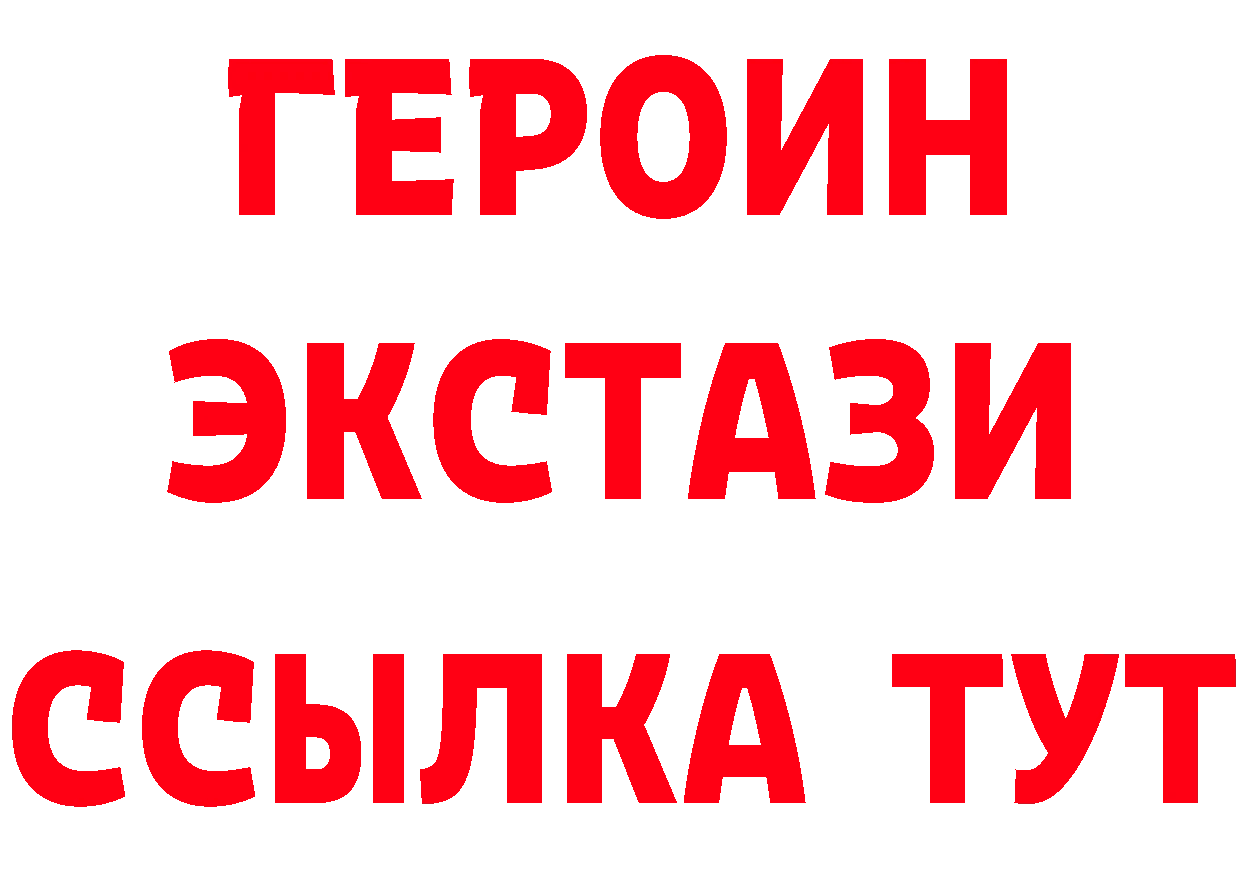 ГЕРОИН
ЭКСТАЗИ
ССЫЛКА ТУТ